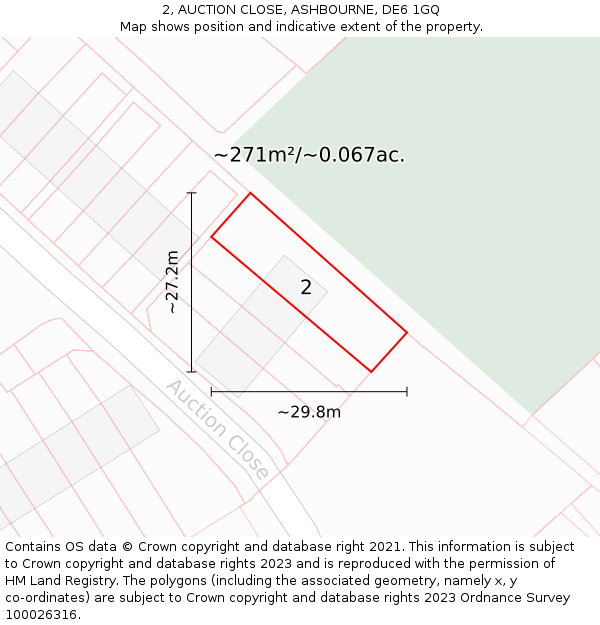 2, AUCTION CLOSE, ASHBOURNE, DE6 1GQ
Map shows position and indicative extent of the property.

~271m²/~0.067ac.

~27.2m

2

~29.8m

Auction Close

Contains OS data © Crown copyright and database right 2021. This information is subject to Crown copyright and database rights 2023 and is reproduced with the permission of HM Land Registry. The polygons (including the associated geometry, namely x, y co-ordinates) are subject to Crown copyright and database rights 2023 Ordnance Survey 100026316.